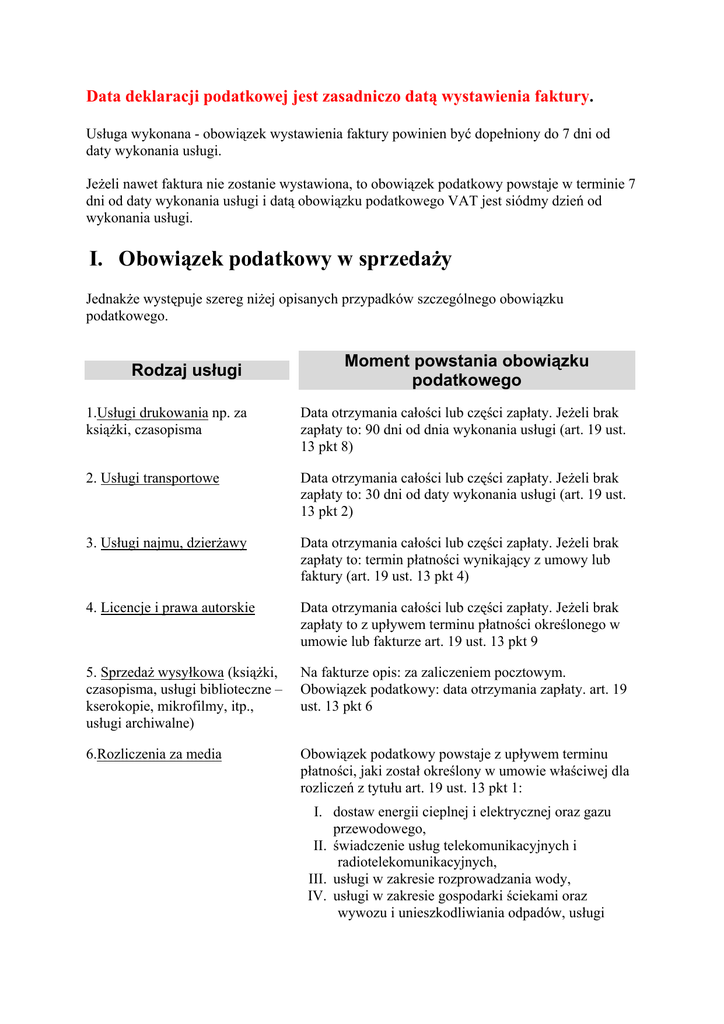 Data deklaracji podatkowej jest zasadniczo datą wystawienia faktury.

Usługa wykonana - obowiązek wystawienia faktury powinien być dopełniony do 7 dni od daty wykonania usługi.

Jeżeli nawet faktura nie zostanie wystawiona, to obowiązek podatkowy powstaje w terminie 7 dni od daty wykonania usługi i datą obowiązku podatkowego VAT jest siódmy dzień od wykonania usługi.

I. Obowiązek podatkowy w sprzedaży

Jednakże występuje szereg niżej opisanych przypadków szczególnego obowiązku podatkowego.

| Rodzaj usługi | Moment powstania obowiązku podatkowego |
|---|---|
| 1.Usługi drukowania np. za książki, czasopisma | Data otrzymania całości lub części zapłaty. Jeżeli brak zapłaty to: 90 dni od dnia wykonania usługi (art. 19 ust. 13 pkt 8) |
| 2. Usługi transportowe | Data otrzymania całości lub części zapłaty. Jeżeli brak zapłaty to: 30 dni od daty wykonania usługi (art. 19 ust. 13 pkt 2) |
| 3. Usługi najmu, dzierżawy | Data otrzymania całości lub części zapłaty. Jeżeli brak zapłaty to: termin płatności wynikający z umowy lub faktury (art. 19 ust. 13 pkt 4) |
| 4. Licencje i prawa autorskie | Data otrzymania całości lub części zapłaty. Jeżeli brak zapłaty to z upływem terminu płatności określonego w umowie lub fakturze art. 19 ust. 13 pkt 9 |
| 5. Sprzedaż wysyłkowa (książki, czasopisma, usługi biblioteczne – kserokopie, mikrofilmy, itp., usługi archiwalne) | Na fakturze opis: za zaliczeniem pocztowym. Obowiązek podatkowy: data otrzymania zapłaty. art. 19 ust. 13 pkt 6 |
| 6.Rozliczenia za media | Obowiązek podatkowy powstaje z upływem terminu płatności, jaki został określony w umowie właściwej dla rozliczeń z tytułu art. 19 ust. 13 pkt 1: I. dostaw energii cieplnej i elektrycznej oraz gazu przewodowego, II. świadczenie usług telekomunikacyjnych i radiotelekomunikacyjnych, III. usługi w zakresie rozprowadzania wody, IV. usługi w zakresie gospodarki ściekami oraz wywozu i unieszkodliwiania odpadów, usługi |